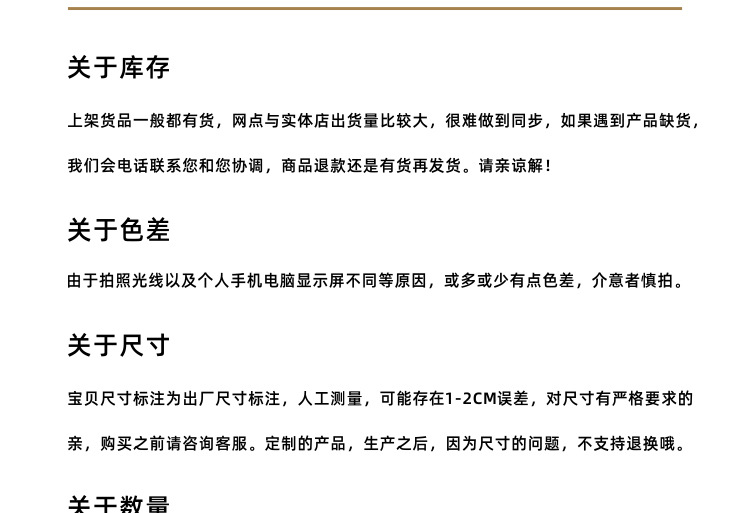 关于库存

上架货品一般都有货，网点与实体店出货量比较大，很难做到同步，如果遇到产品缺货，我们会电话联系您和您协调，商品退款还是有货再发货。请亲谅解！

关于色差

由于拍照光线以及个人手机电脑显示屏不同等原因，或多或少有点色差，介意者慎拍。

关于尺寸

宝贝尺寸标注为出厂尺寸标注，人工测量，可能存在1-2CM误差，对尺寸有严格要求的亲，购买之前请咨询客服。定制的产品，生产之后，因为尺寸的问题，不支持退换哦。

关于数量